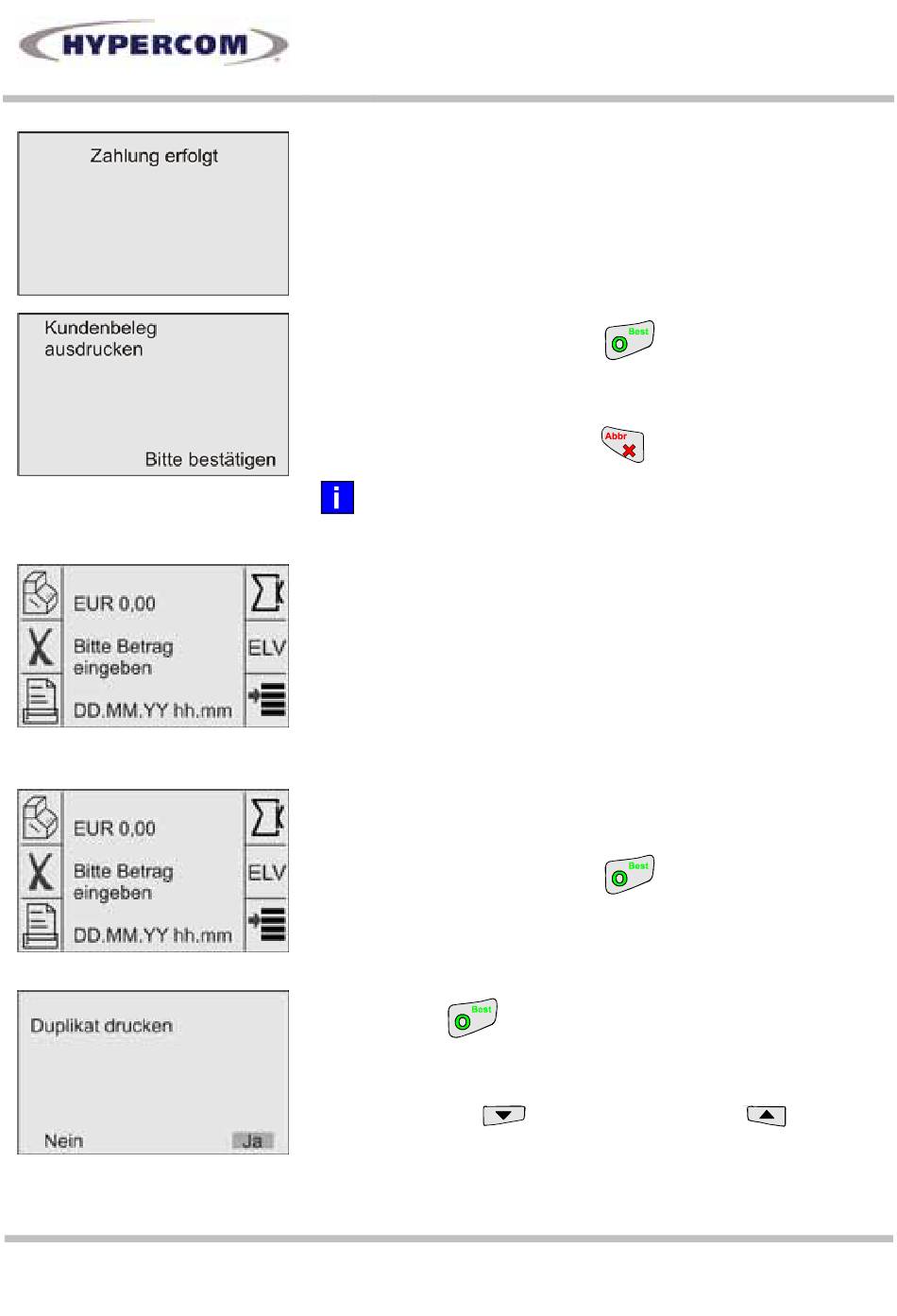 HYPERCOM

Zahlung erfolgt

Kundenbeleg ausdrucken

Bitte bestätigen

Best

Abbr

i

EUR 0,00

Bitte Betrag eingeben

DD.MM.YY hh.mm

ELV

EUR 0,00

Bitte Betrag eingeben

DD.MM.YY hh.mm

ELV

Best

Duplikat drucken

Nein Ja

Best